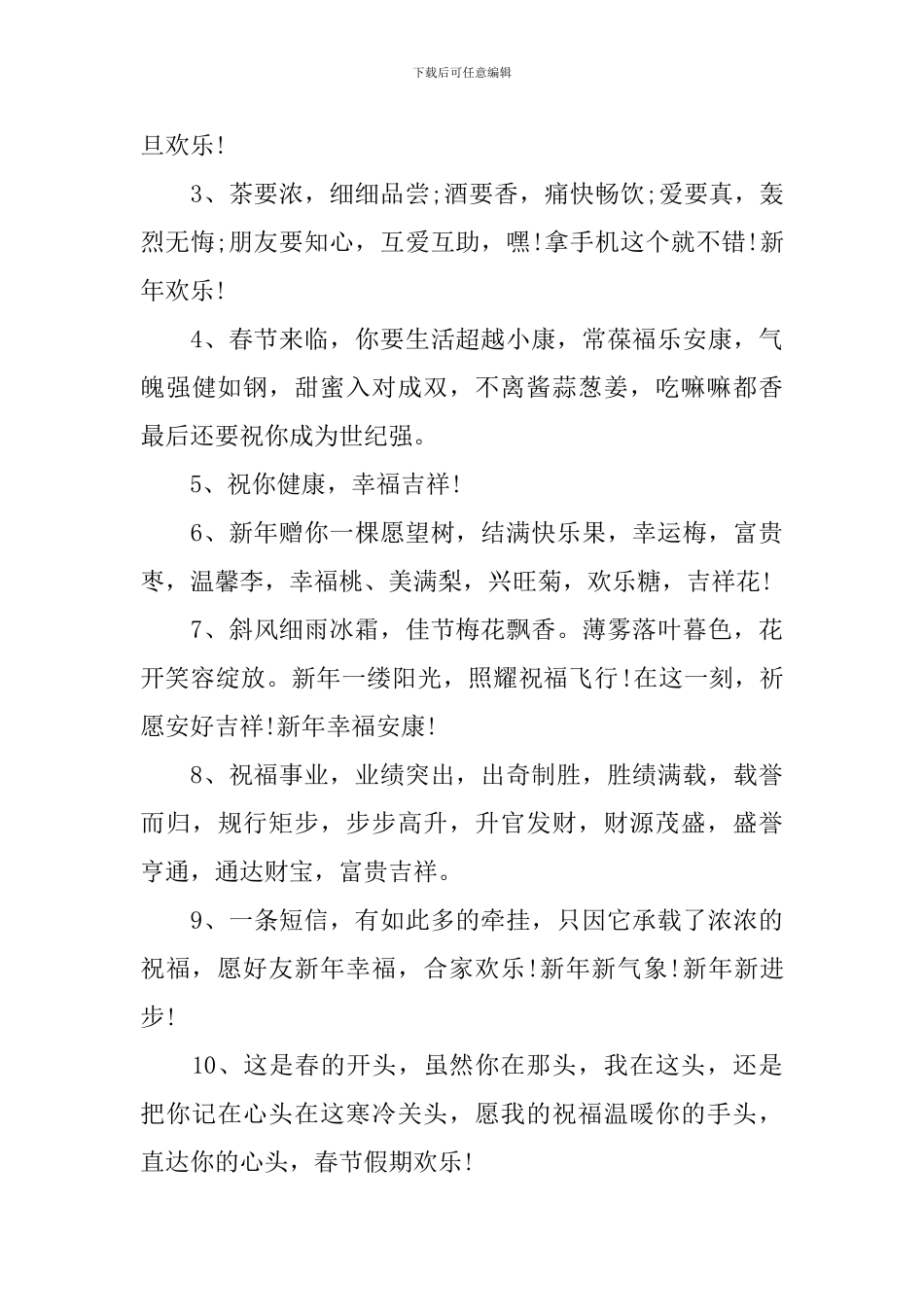 下载后可任意编辑

旦欢乐!

3、茶要浓，细细品尝;酒要香，痛快畅饮;爱要真，轰烈无悔;朋友要知心，互爱互助，嘿!拿手机这个就不错!新年欢乐!

4、春节来临，你要生活超越小康，常葆福乐安康，气魄强健如钢，甜蜜入对成双，不离酱蒜葱姜，吃嘛嘛都香最后还要祝你成为世纪强。

5、祝你健康，幸福吉祥!

6、新年赠你一棵愿望树，结满快乐果，幸运梅，富贵枣，温馨李，幸福桃、美满梨，兴旺菊，欢乐糖，吉祥花!

7、斜风细雨冰霜，佳节梅花飘香。薄雾落叶暮色，花开笑容绽放。新年一缕阳光，照耀祝福飞行!在这一刻，祈愿安好吉祥!新年幸福安康!

8、祝福事业，业绩突出，出奇制胜，胜绩满载，载誉而归，规行矩步，步步高升，升官发财，财源茂盛，盛誉亨通，通达财宝，富贵吉祥。

9、一条短信，有如此多的牵挂，只因它承载了浓浓的祝福，愿好友新年幸福，合家欢乐!新年新气象!新年新进步!

10、这是春的开头，虽然你在那头，我在这头，还是把你记在心头在这寒冷关头，愿我的祝福温暖你的手头，直达你的心头，春节假期欢乐!